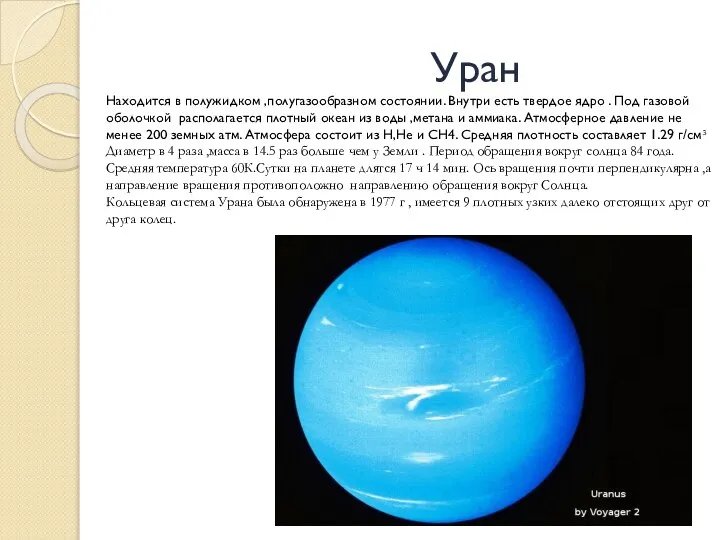 Уран

Находится в полужидком ,полугазообразном состоянии. Внутри есть твердое ядро . Под газовой оболочкой располагается плотный океан из воды ,метана и аммиака. Атмосферное давление не менее 200 земных атм. Атмосфера состоит из H,He и CH4. Средняя плотность составляет 1.29 г/см$^3$ Диаметр в 4 раза ,масса в 14.5 раз больше чем у Земли . Период обращения вокруг солнца 84 года. Средняя температура 60К.Сутки на планете длятся 17 ч 14 мин. Ось вращения почти перпендикулярна ,а направление вращения противоположно направлению обращения вокруг Солнца. Кольцевая система Урана была обнаружена в 1977 г , имеется 9 плотных узких далеко отстоящих друг от друга колец.

Uranus
by Voyager 2